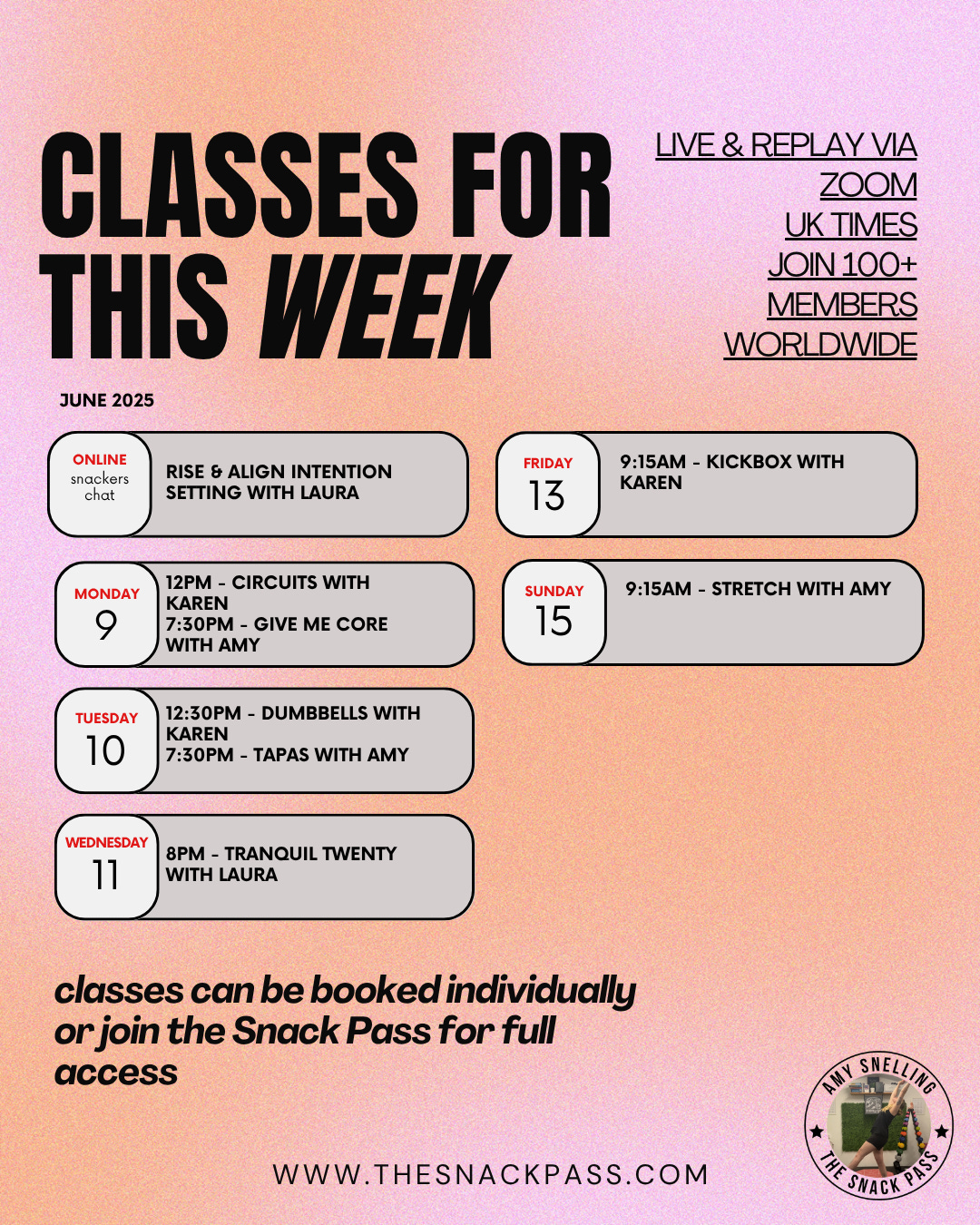 CLASSES FOR THIS WEEK

LIVE & REPLAY VIA ZOOM
UK TIMES
JOIN 100+ MEMBERS WORLDWIDE

JUNE 2025

ONLINE snackers chat
RISE & ALIGN INTENTION SETTING WITH LAURA

MONDAY 9
12PM - CIRCUITS WITH KAREN
7:30PM - GIVE ME CORE WITH AMY

TUESDAY 10
12:30PM - DUMBBELLS WITH KAREN
7:30PM - TAPAS WITH AMY

WEDNESDAY 11
8PM - TRANQUIL TWENTY WITH LAURA

FRIDAY 13
9:15AM - KICKBOX WITH KAREN

SUNDAY 15
9:15AM - STRETCH WITH AMY

classes can be booked individually or join the Snack Pass for full access

WWW.THESNACKPASS.COM

AMY SNELLING
THE SNACK PASS